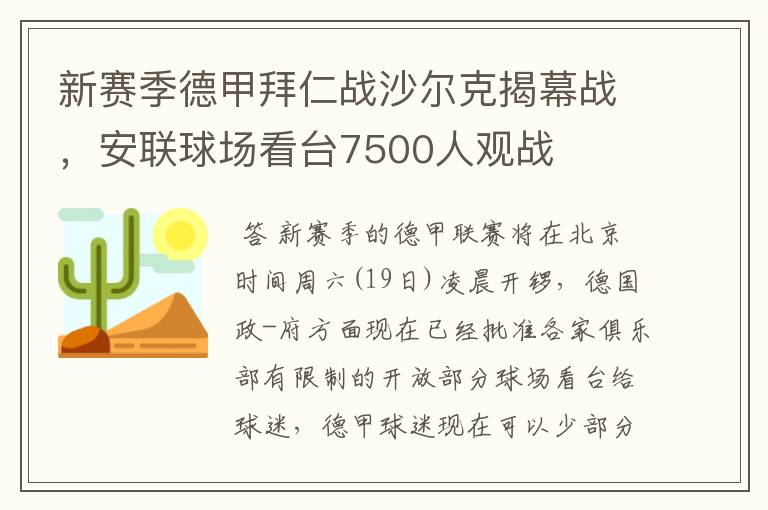 新赛季德甲拜仁战沙尔克揭幕战，安联球场看台7500人观战

答 新赛季的德甲联赛将在北京时间周六(19日)凌晨开锣，德国政-府方面现在已经批准各家俱乐部有限制的开放部分球场看台给球迷，德甲球迷现在可以少部分